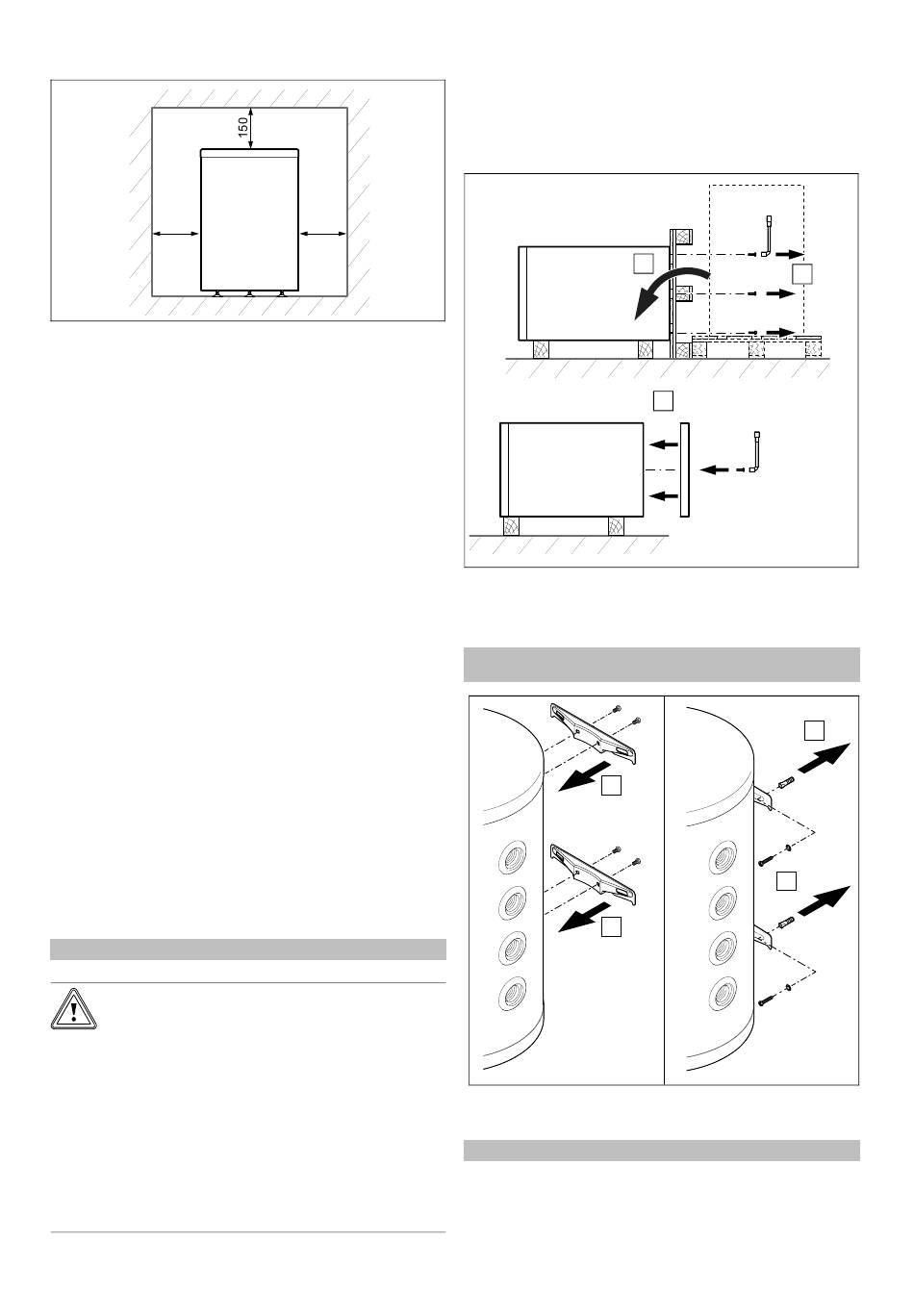 150